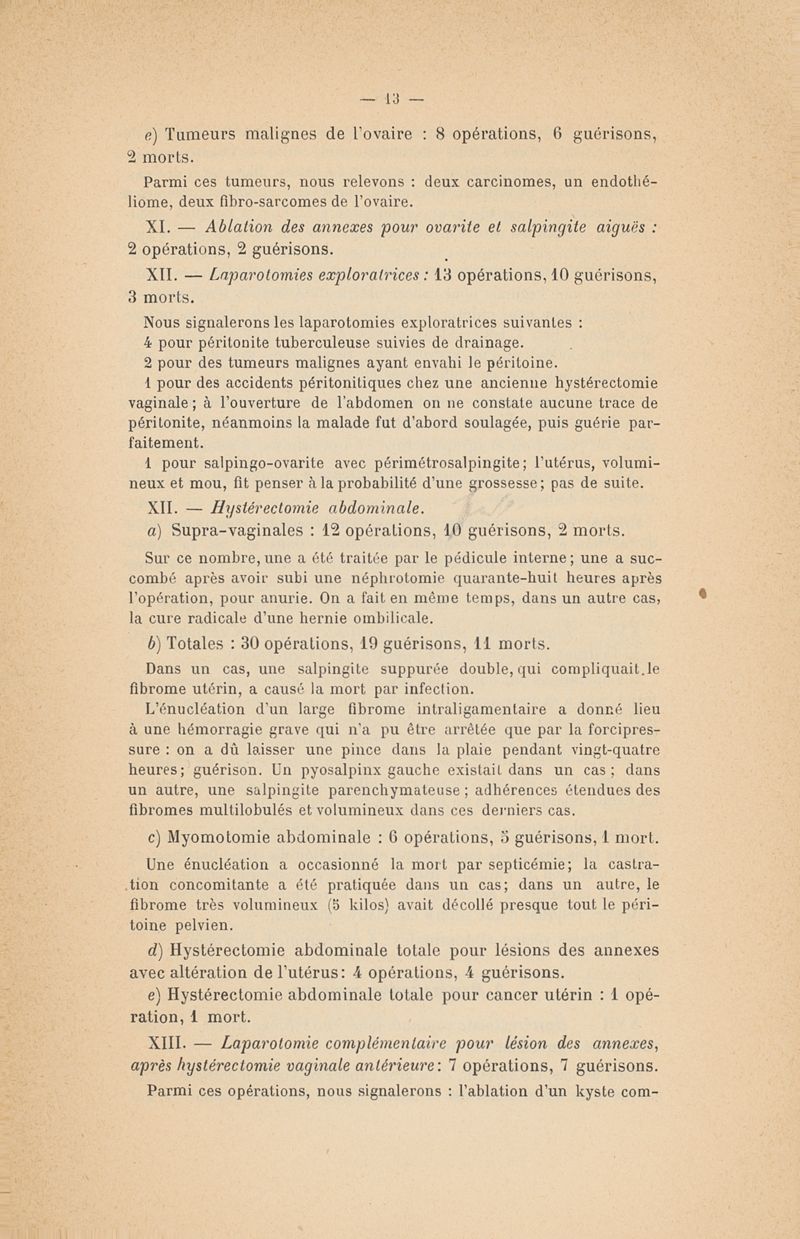 — 13 —

e) Tumeurs malignes de l'ovaire : 8 opérations, 6 guérisons, 2 morts.

Parmi ces tumeurs, nous relevons : deux carcinomes, un endothéliome, deux fibro-sarcomes de l'ovaire.

XI. — Ablation des annexes pour ovarite et salpingite aiguës : 2 opérations, 2 guérisons.

XII. — Laparotomies exploratrices : 13 opérations, 10 guérisons, 3 morts.

Nous signalerons les laparotomies exploratrices suivantes :

4 pour péritonite tuberculeuse suivies de drainage.

2 pour des tumeurs malignes ayant envahi le péritoine.

1 pour des accidents péritonitiques chez une ancienne hystérectomie vaginale ; à l'ouverture de l'abdomen on ne constate aucune trace de péritonite, néanmoins la malade fut d'abord soulagée, puis guérie parfaitement.

1 pour salpingo-ovarite avec périmétrosalpingite ; l'utérus, volumineux et mou, fit penser à la probabilité d'une grossesse ; pas de suite.

XII. — Hystérectomie abdominale.

a) Supra-vaginales : 12 opérations, 10 guérisons, 2 morts.

Sur ce nombre, une a été traitée par le pédicule interne ; une a succombé après avoir subi une néphrotomie quarante-huit heures après l'opération, pour anurie. On a fait en même temps, dans un autre cas, la cure radicale d'une hernie ombilicale.

b) Totales : 30 opérations, 19 guérisons, 11 morts.

Dans un cas, une salpingite suppurée double, qui compliquait le fibrome utérin, a causé la mort par infection.

L'énucléation d'un large fibrome intraligamentaire a donné lieu à une hémorragie grave qui n'a pu être arrêtée que par la forcipressure : on a dû laisser une pince dans la plaie pendant vingt-quatre heures ; guérison. Un pyosalpinx gauche existait dans un cas ; dans un autre, une salpingite parenchymateuse ; adhérences étendues des fibromes multilobulés et volumineux dans ces derniers cas.

c) Myomotomie abdominale : 6 opérations, 5 guérisons, 1 mort.

Une énucléation a occasionné la mort par septicémie ; la castration concomitante a été pratiquée dans un cas ; dans un autre, le fibrome très volumineux (5 kilos) avait décollé presque tout le péritoine pelvien.

d) Hystérectomie abdominale totale pour lésions des annexes avec altération de l'utérus : 4 opérations, 4 guérisons.

e) Hystérectomie abdominale totale pour cancer utérin : 1 opération, 1 mort.

XIII. — Laparotomie complémentaire pour lésion des annexes, après hystérectomie vaginale antérieure : 7 opérations, 7 guérisons.

Parmi ces opérations, nous signalerons : l'ablation d'un kyste com-